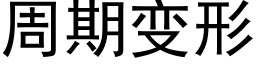 周期变形